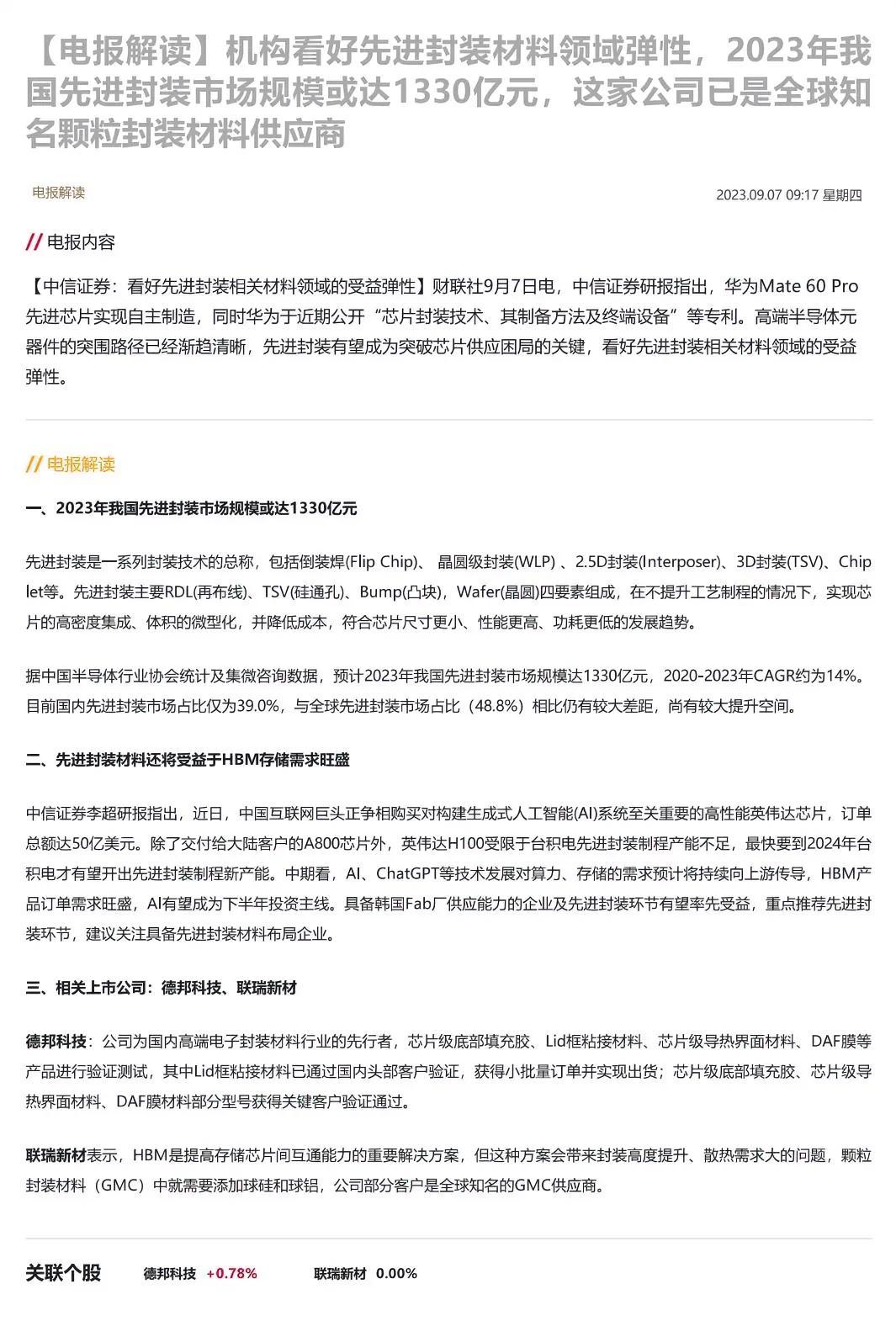 【电报解读】机构看好先进封装材料领域弹性，2023年我国先进封装市场规模或达1330亿元，这家公司已是全球知名颗粒封装材料供应商

电报解读

2023.09.07 09:17 星期四

// 电报内容

【中信证券：看好先进封装相关材料领域的受益弹性】财联社9月7日电，中信证券研报指出，华为Mate 60 Pro先进芯片实现自主制造，同时华为于近期公开“芯片封装技术、其制备方法及终端设备”等专利。高端半导体元器件的突围路径已经渐趋清晰，先进封装有望成为突破芯片供应困局的关键，看好先进封装相关材料领域的受益弹性。

// 电报解读

一、2023年我国先进封装市场规模或达1330亿元

先进封装是一系列封装技术的总称，包括倒装焊(Flip Chip)、 晶圆级封装(WLP) 、2.5D封装(Interposer)、3D封装(TSV)、Chiplet等。先进封装主要RDL(再布线)、TSV(硅通孔)、Bump(凸块)，Wafer(晶圆)四要素组成，在不提升工艺制程的情况下，实现芯片的高密度集成、体积的微型化，并降低成本，符合芯片尺寸更小、性能更高、功耗更低的发展趋势。

据中国半导体行业协会统计及集微咨询数据，预计2023年我国先进封装市场规模达1330亿元，2020-2023年CAGR约为14%。目前国内先进封装市场占比仅为39.0%，与全球先进封装市场占比（48.8%）相比仍有较大差距，尚有较大提升空间。

二、先进封装材料还将受益于HBM存储需求旺盛

中信证券李超研报指出，近日，中国互联网巨头正争相购买对构建生成式人工智能(AI)系统至关重要的高性能英伟达芯片，订单总额达50亿美元。除了交付给大陆客户的A800芯片外，英伟达H100受限于台积电先进封装制程产能不足，最快要到2024年台积电才有望开出先进封装制程新产能。中期看，AI、ChatGPT等技术发展对算力、存储的需求预计将持续向上游传导，HBM产品订单需求旺盛，AI有望成为下半年投资主线。具备韩国Fab厂供应能力的企业及先进封装环节有望率先受益，重点推荐先进封装环节，建议关注具备先进封装材料布局企业。

三、相关上市公司：德邦科技、联瑞新材

德邦科技：公司为国内高端电子封装材料行业的先行者，芯片级底部填充胶、Lid框粘接材料、芯片级导热界面材料、DAF膜等产品进行验证测试，其中Lid框粘接材料已通过国内头部客户验证，获得小批量订单并实现出货；芯片级底部填充胶、芯片级导热界面材料、DAF膜材料部分型号获得关键客户验证通过。

联瑞新材表示，HBM是提高存储芯片间互通能力的重要解决方案，但这种方案会带来封装高度提升、散热需求大的问题，颗粒封装材料（GMC）中就需要添加球硅和球铝，公司部分客户是全球知名的GMC供应商。

关联个股　德邦科技 +0.78%　联瑞新材 0.00%